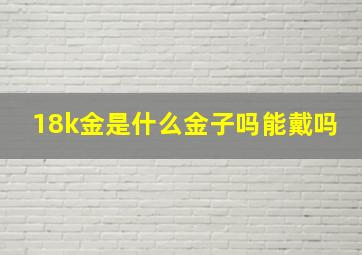 18k金是什么金子吗能戴吗